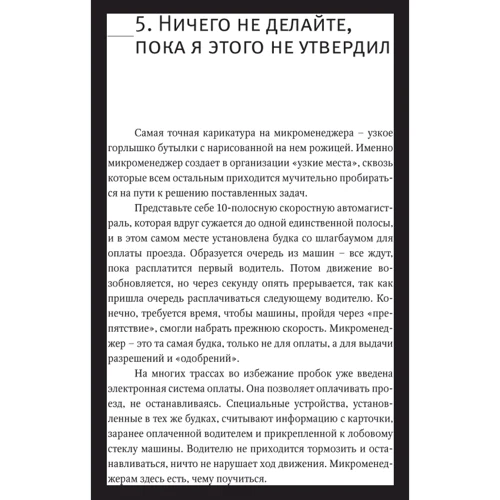 5. Ничего не делайте, пока я этого не утвердил

Самая точная карикатура на микроменеджера – узкое горлышко бутылки с нарисованной на нем рожицей. Именно микроменеджер создает в организации «узкие места», сквозь которые всем остальным приходится мучительно пробираться на пути к решению поставленных задач.

Представьте себе 10-полосную скоростную автомагистраль, которая вдруг сужается до одной единственной полосы, и в этом самом месте установлена будка со шлагбаумом для оплаты проезда. Образуется очередь из машин – все ждут, пока расплатится первый водитель. Потом движение возобновляется, но через секунду опять прерывается, так как пришла очередь расплачиваться следующему водителю. Конечно, требуется время, чтобы машины, пройдя через «препятствие», смогли набрать прежнюю скорость. Микроменеджер – это та самая будка, только не для оплаты, а для выдачи разрешений и «одобрений».

На многих трассах во избежание пробок уже введена электронная система оплаты. Она позволяет оплачивать проезд, не останавливаясь. Специальные устройства, установленные в тех же будках, считывают информацию с карточки, заранее оплаченной водителем и прикрепленной к лобовому стеклу машины. Водителю не приходится тормозить и останавливаться, ничто не нарушает ход движения. Микроменеджерам здесь есть, чему поучиться.